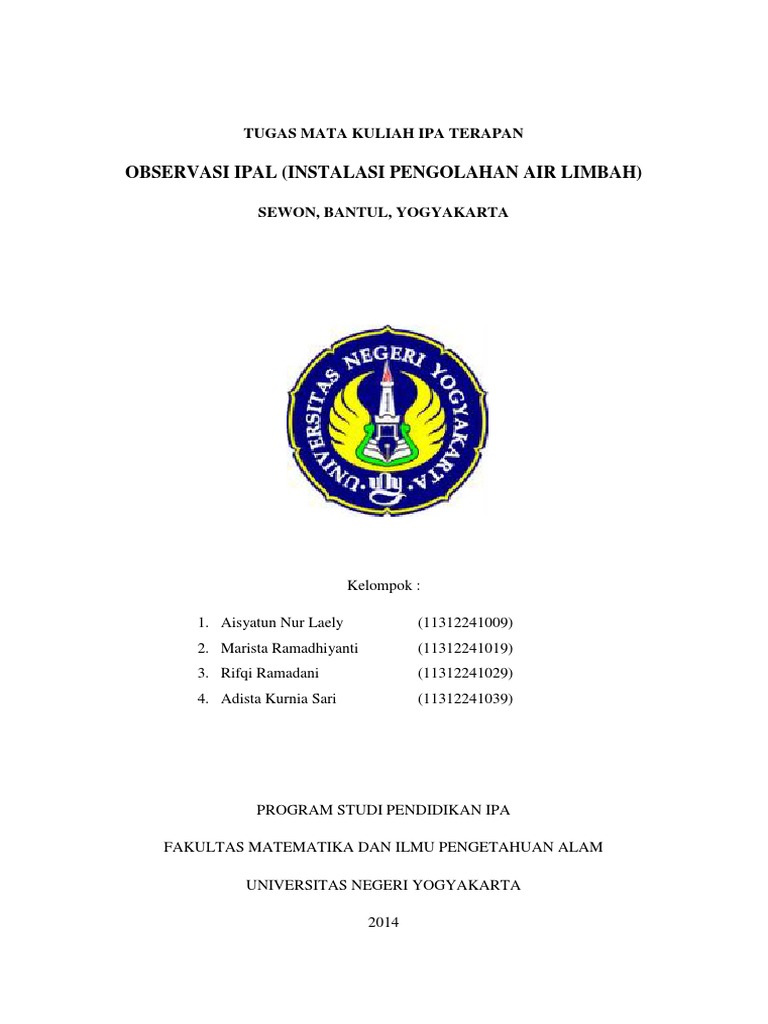 TUGAS MATA KULIAH IPA TERAPAN

OBSERVASI IPAL (INSTALASI PENGOLAHAN AIR LIMBAH)

SEWON, BANTUL, YOGYAKARTA

UNIVERSITAS NEGERI YOGYAKARTA

Kelompok :

1. Aisyatun Nur Laely (11312241009)
2. Marista Ramadhiyanti (11312241019)
3. Rifqi Ramadani (11312241029)
4. Adista Kurnia Sari (11312241039)

PROGRAM STUDI PENDIDIKAN IPA

FAKULTAS MATEMATIKA DAN ILMU PENGETAHUAN ALAM

UNIVERSITAS NEGERI YOGYAKARTA

2014